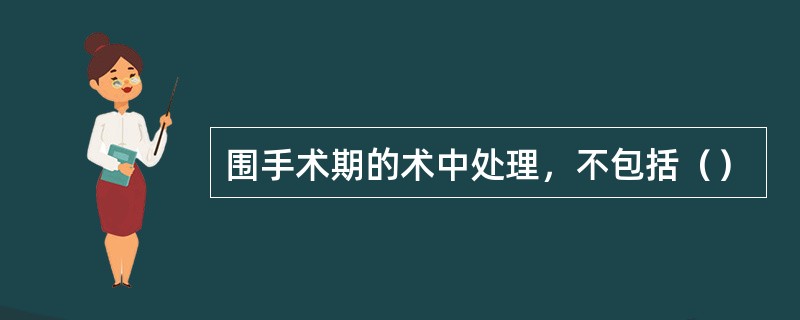 围手术期的术中处理，不包括（）